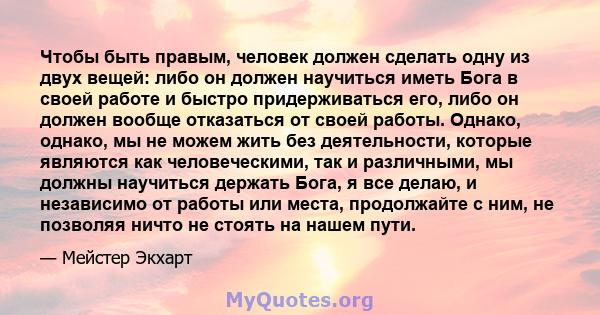 Чтобы быть правым, человек должен сделать одну из двух вещей: либо он должен научиться иметь Бога в своей работе и быстро придерживаться его, либо он должен вообще отказаться от своей работы. Однако, однако, мы не можем жить без деятельности, которые являются как человеческими, так и различными, мы должны научиться держать Бога, я все делаю, и независимо от работы или места, продолжайте с ним, не позволяя ничто не стоять на нашем пути.

— Мейстер Экхарт

MyQuotes.org